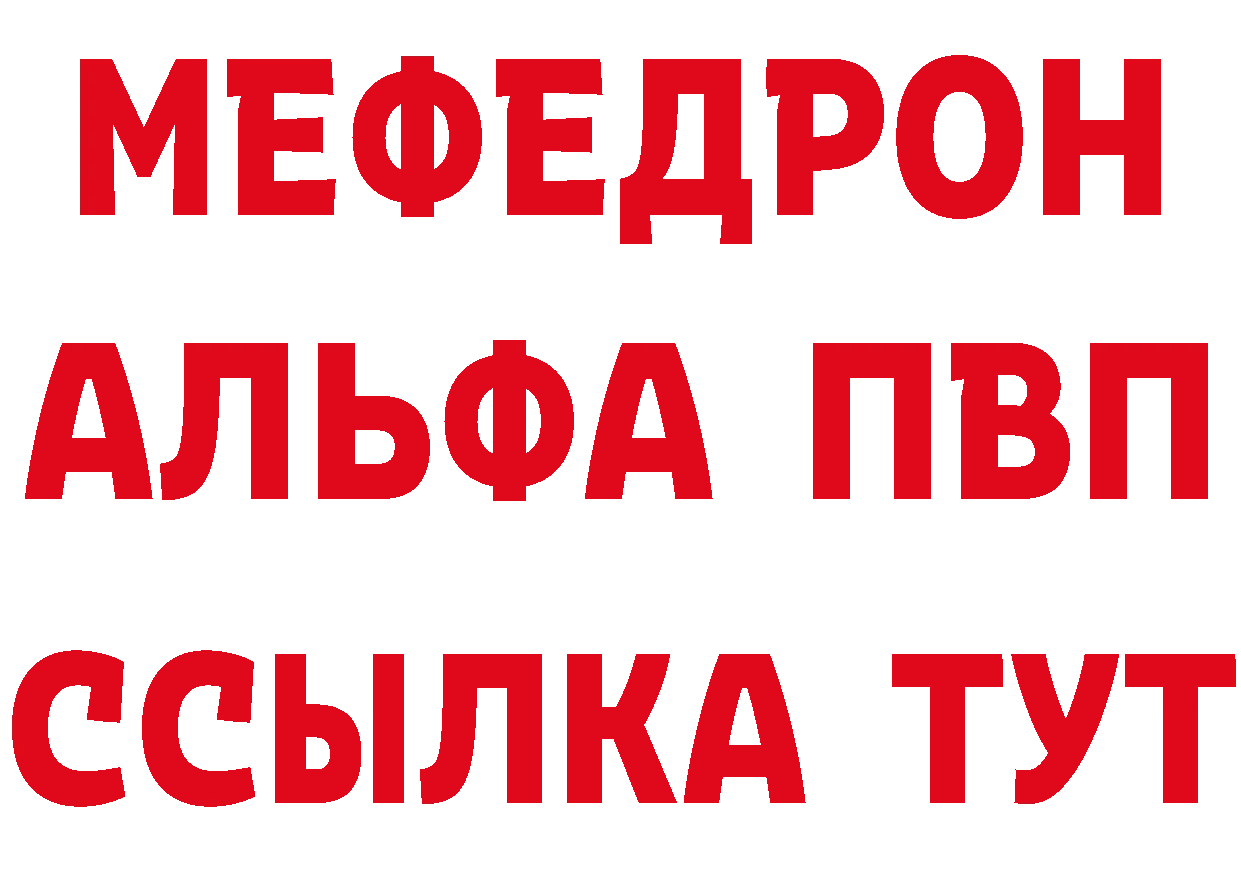 МЕФЕДРОН
АЛЬФА ПВП
ССЫЛКА ТУТ